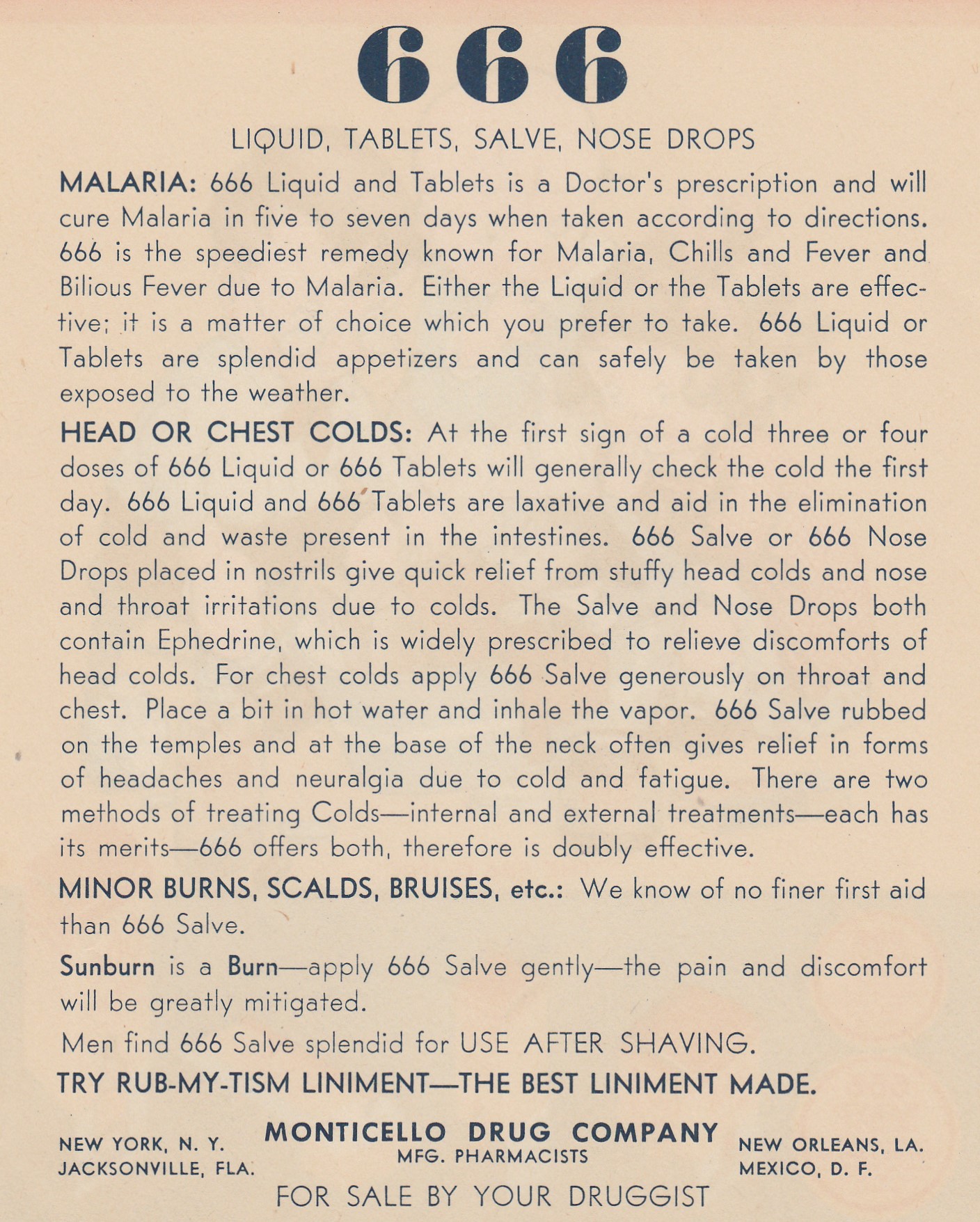 666

LIQUID, TABLETS, SALVE, NOSE DROPS

MALARIA: 666 Liquid and Tablets is a Doctor's prescription and will cure Malaria in five to seven days when taken according to directions. 666 is the speediest remedy known for Malaria, Chills and Fever and Bilious Fever due to Malaria. Either the Liquid or the Tablets are effective; it is a matter of choice which you prefer to take. 666 Liquid or Tablets are splendid appetizers and can safely be taken by those exposed to the weather.

HEAD OR CHEST COLDS: At the first sign of a cold three or four doses of 666 Liquid or 666 Tablets will generally check the cold the first day. 666 Liquid and 666 Tablets are laxative and aid in the elimination of cold and waste present in the intestines. 666 Salve or 666 Nose Drops placed in nostrils give quick relief from stuffy head colds and nose and throat irritations due to colds. The Salve and Nose Drops both contain Ephedrine, which is widely prescribed to relieve discomforts of head colds. For chest colds apply 666 Salve generously on throat and chest. Place a bit in hot water and inhale the vapor. 666 Salve rubbed on the temples and at the base of the neck often gives relief in forms of headaches and neuralgia due to cold and fatigue. There are two methods of treating Colds—internal and external treatments—each has its merits—666 offers both, therefore is doubly effective.

MINOR BURNS, SCALDS, BRUISES, etc.: We know of no finer first aid than 666 Salve.

Sunburn is a Burn—apply 666 Salve gently—the pain and discomfort will be greatly mitigated.

Men find 666 Salve splendid for USE AFTER SHAVING.

TRY RUB-MY-TISM LINIMENT—THE BEST LINIMENT MADE.

NEW YORK, N. Y.
JACKSONVILLE, FLA.

MONTICELLO DRUG COMPANY
MFG. PHARMACISTS

NEW ORLEANS, LA.
MEXICO, D. F.

FOR SALE BY YOUR DRUGGIST